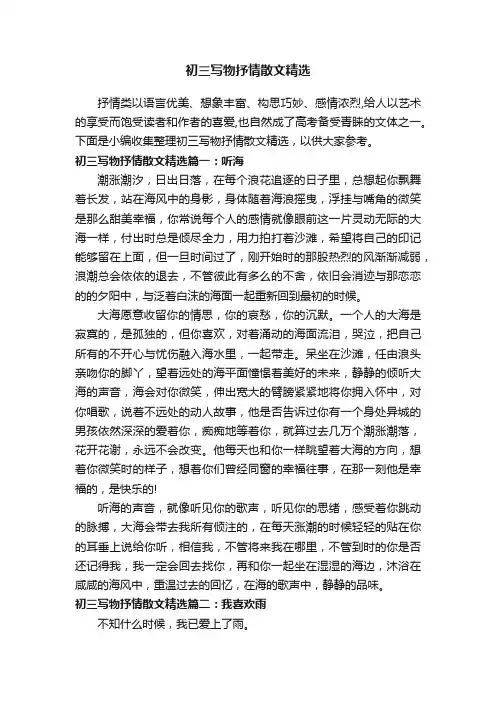 初三写物抒情散文精选

抒情类以语言优美、想象丰富、构思巧妙、感情浓烈,给人以艺术的享受而饱受读者和作者的喜爱,也自然成了高考备受青睐的文体之一。下面是小编收集整理初三写物抒情散文精选，以供大家参考。

初三写物抒情散文精选篇一：听海

潮涨潮汐，日出日落，在每个浪花追逐的日子里，总想起你飘舞着长发，站在海风中的身影，身体随着海浪摇曳，浮挂与嘴角的微笑是那么甜美幸福，你常说每个人的感情就像眼前这一片灵动无际的大海一样，付出时总是倾尽全力，用力拍打着沙滩，希望将自己的印记能够留在上面，但一旦时间过了，刚开始时的那股热烈的风渐渐减弱，浪潮总会依依的退去，不管彼此有多么的不舍，依旧会消迹与那恋恋的的夕阳中，与泛着白沫的海面一起重新回到最初的时候。

大海愿意收留你的情思，你的哀愁，你的沉默。一个人的大海是寂寞的，是孤独的，但你喜欢，对着涌动的海面流泪，哭泣，把自己所有的不开心与忧伤融入海水里，一起带走。呆坐在沙滩，任由浪头亲吻你的脚丫，望着远处的海平面憧憬着美好的未来，静静的倾听大海的声音，海会对你微笑，伸出宽大的臂膀紧紧地将你拥入怀中，对你唱歌，说着不远处的动人故事，他是否告诉过你有一个身处异城的男孩依然深深的爱着你，痴痴地等着你，就算过去几万个潮涨潮落，花开花谢，永远不会改变。他每天也和你一样眺望着大海的方向，想着你微笑时的样子，想着你们曾经同窗的幸福往事，在那一刻他是幸福的，是快乐的!

听海的声音，就像听见你的歌声，听见你的思绪，感受着你跳动的脉搏，大海会带去我所有倾注的，在每天涨潮的时候轻轻的贴在你的耳垂上说给你听，相信我，不管将来我在哪里，不管到时的你是否还记得我，我一定会回去找你，再和你一起坐在湿湿的海边，沐浴在咸咸的海风中，重温过去的回忆，在海的歌声中，静静的品味。

初三写物抒情散文精选篇二：我喜欢雨

不知什么时候，我已爱上了雨。